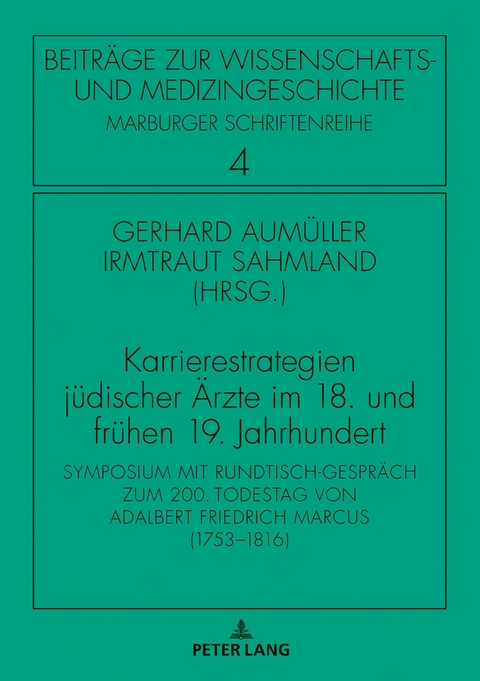 BEITRÄGE ZUR WISSENSCHAFTS- UND MEDIZINGESCHICHTE
MARBURGER SCHRIFTENREIHE
4

GERHARD AUMÜLLER
IRMTRAUT SAHMLAND
(HRSG.)

Karrierestrategien jüdischer Ärzte im 18. und frühen 19. Jahrhundert

SYMPOSIUM MIT RUNDTISCH-GESPRÄCH ZUM 200. TODESTAG VON ADALBERT FRIEDRICH MARCUS (1753–1816)

PETER LANG